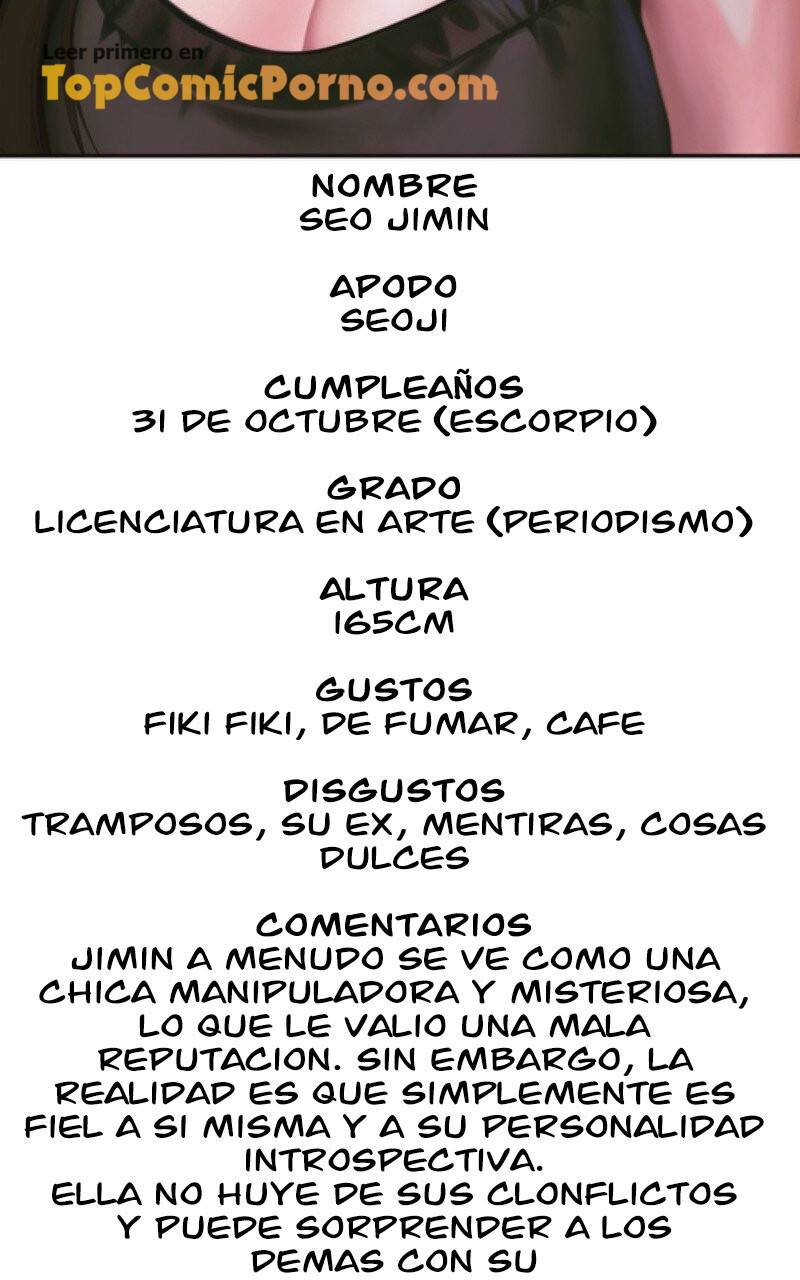 Leer primero en
TopComicPorno.com

NOMBRE
SEO JIMIN

APODO
SEOJI

CUMPLEAÑOS
31 DE OCTUBRE (ESCORPIO)

GRADO
LICENCIATURA EN ARTE (PERIODISMO)

ALTURA
165CM

GUSTOS
FIKI FIKI, DE FUMAR, CAFE

DISGUSTOS
TRAMPOSOS, SU EX, MENTIRAS, COSAS DULCES

COMENTARIOS
JIMIN A MENUDO SE VE COMO UNA CHICA MANIPULADORA Y MISTERIOSA, LO QUE LE VALIO UNA MALA REPUTACION. SIN EMBARGO, LA REALIDAD ES QUE SIMPLEMENTE ES FIEL A SI MISMA Y A SU PERSONALIDAD INTROSPECTIVA.
ELLA NO HUYE DE SUS CLONFLICTOS Y PUEDE SORPRENDER A LOS DEMAS CON SU